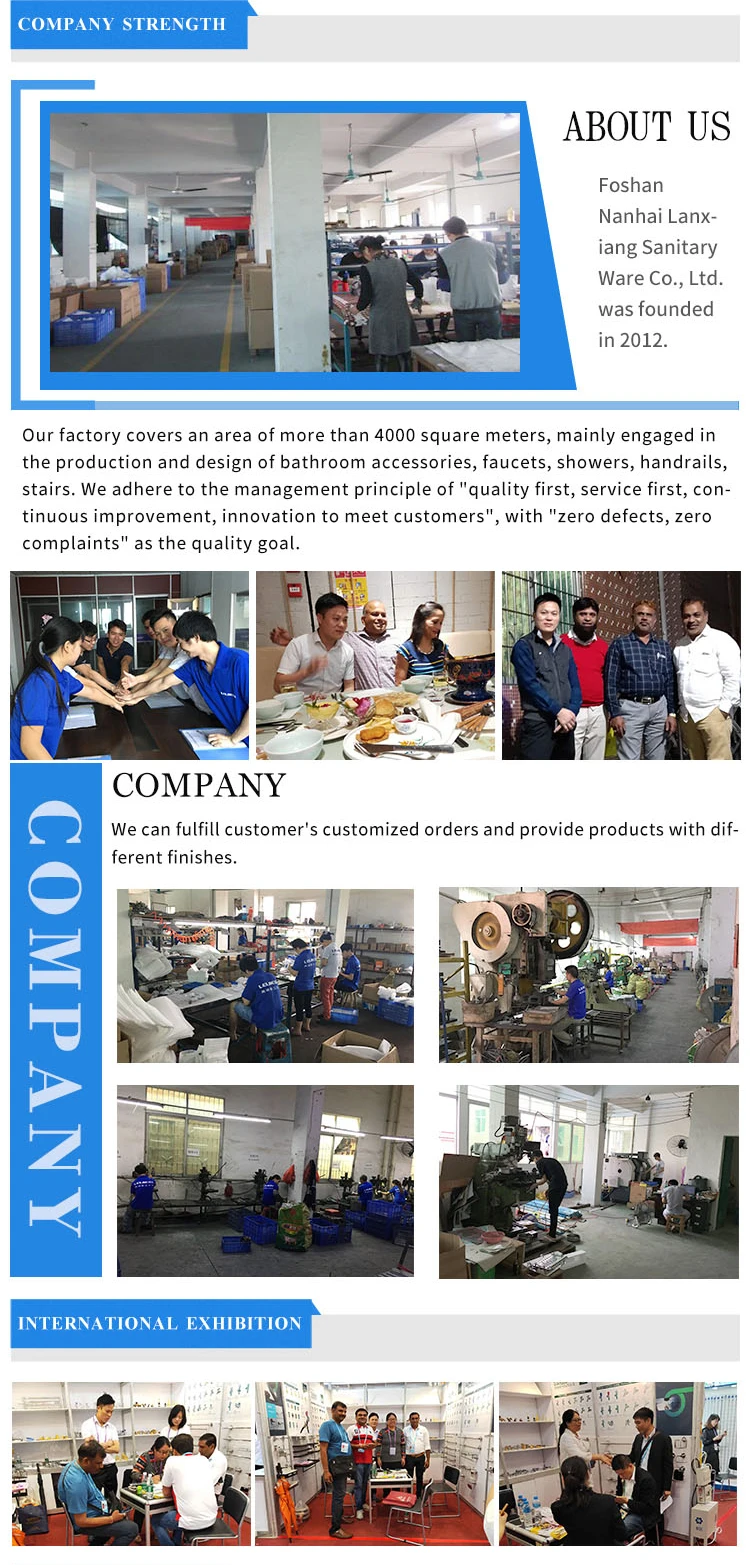 COMPANY STRENGTH

ABOUT US

Foshan Nanhai Lanxiang Sanitary Ware Co., Ltd. was founded in 2012.

Our factory covers an area of more than 4000 square meters, mainly engaged in the production and design of bathroom accessories, faucets, showers, handrails, stairs. We adhere to the management principle of "quality first, service first, continuous improvement, innovation to meet customers", with "zero defects, zero complaints" as the quality goal.

COMPANY

COMPANY

We can fulfill customer's customized orders and provide products with different finishes.

INTERNATIONAL EXHIBITION